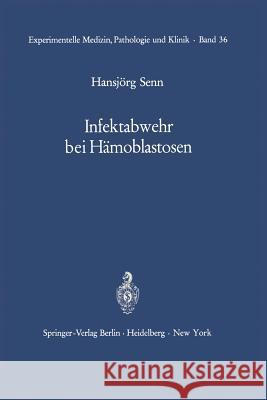 Experimentelle Medizin, Pathologie und Klinik · Band 36

Hansjörg Senn

Infektabwehr bei Hämoblastosen

Springer-Verlag Berlin · Heidelberg · New York

Kraina Książek